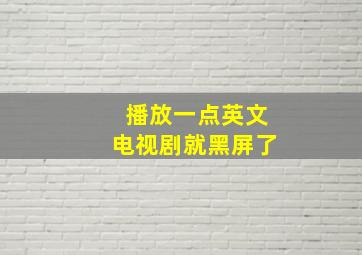 播放一点英文
电视剧就黑屏了